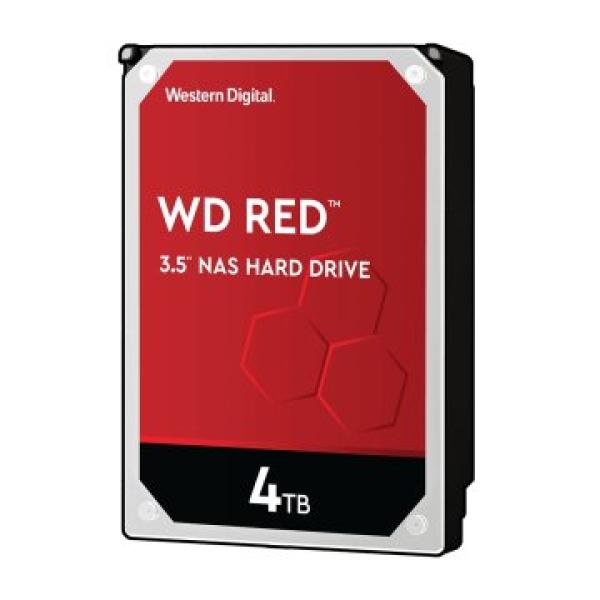 Western Digital.

WD RED™

3.5" NAS HARD DRIVE

4TB